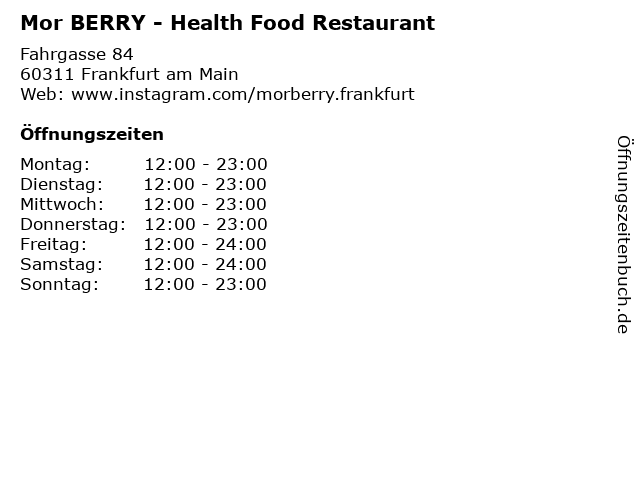 Mor BERRY - Health Food Restaurant

Fahrgasse 84
60311 Frankfurt am Main
Web: www.instagram.com/morberry.frankfurt

Öffnungszeiten

Montag: 12:00 - 23:00
Dienstag: 12:00 - 23:00
Mittwoch: 12:00 - 23:00
Donnerstag: 12:00 - 23:00
Freitag: 12:00 - 24:00
Samstag: 12:00 - 24:00
Sonntag: 12:00 - 23:00

Öffnungszeitenbuch.de